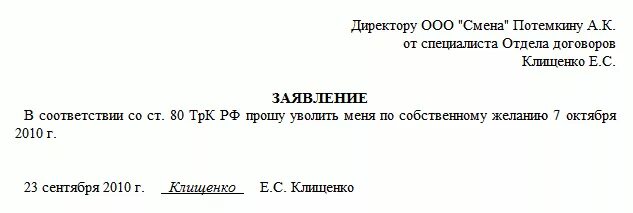 Директору ООО "Смена" Потемкину А.К.
от специалиста Отдела договоров
Клищенко Е.С.

ЗАЯВЛЕНИЕ

В соответствии со ст. 80 ТрК РФ прошу уволить меня по собственному желанию 7 октября 2010 г.

23 сентября 2010 г. Клищенко Е.С. Клищенко